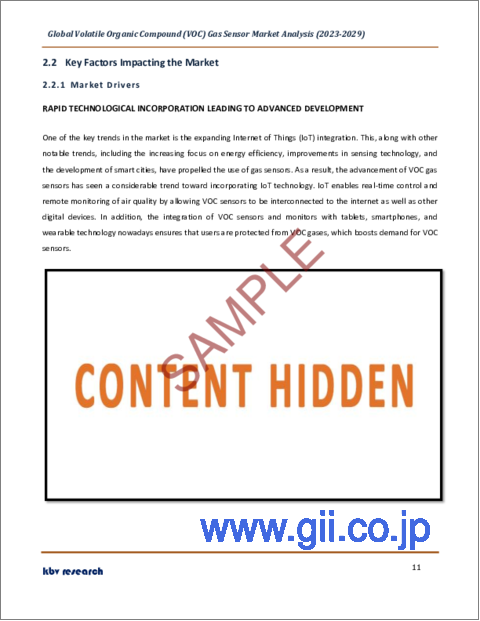 Global Volatile Organic Compound (VOC) Gas Sensor Market Analysis (2023-2029)

2.2 Key Factors Impacting the Market

2.2.1 Market Drivers

RAPID TECHNOLOGICAL INCORPORATION LEADING TO ADVANCED DEVELOPMENT

One of the key trends in the market is the expanding Internet of Things (IoT) integration. This, along with other notable trends, including the increasing focus on energy efficiency, improvements in sensing technology, and the development of smart cities, have propelled the use of gas sensors. As a result, the advancement of VOC gas sensors has seen a considerable trend toward incorporating IoT technology. IoT enables real-time control and remote monitoring of air quality by allowing VOC sensors to be interconnected to the internet as well as other digital devices. In addition, the integration of VOC sensors and monitors with tablets, smartphones, and wearable technology nowadays ensures that users are protected from VOC gases, which boosts demand for VOC sensors.

SAMPLE

CONTENT HIDDEN

www.gii.co.jp

kbv research

11